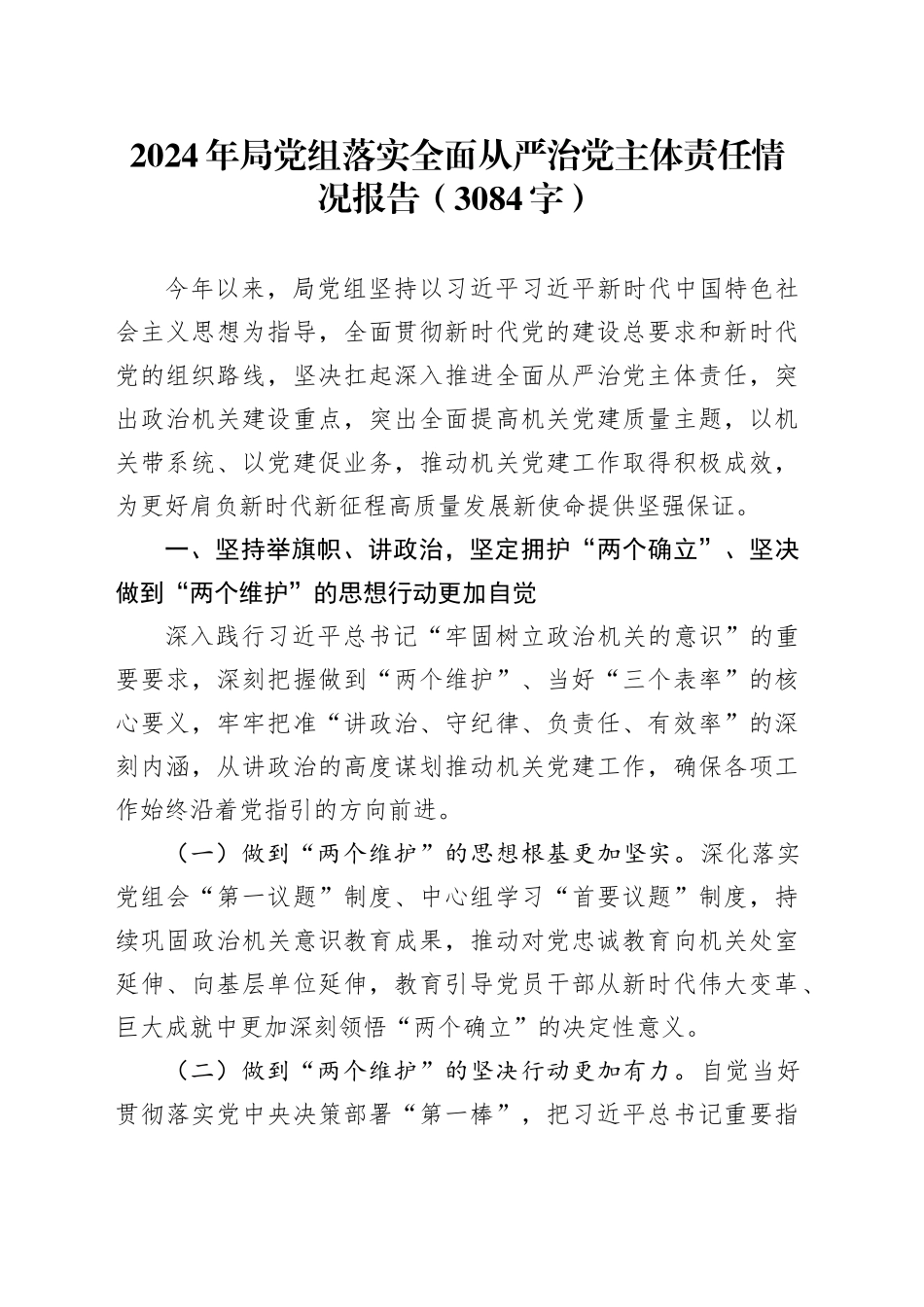 2024年局党组落实全面从严治党主体责任情况报告（3084字）

今年以来，局党组坚持以习近平习近平新时代中国特色社会主义思想为指导，全面贯彻新时代党的建设总要求和新时代党的组织路线，坚决扛起深入推进全面从严治党主体责任，突出政治机关建设重点，突出全面提高机关党建质量主题，以机关带系统、以党建促业务，推动机关党建工作取得积极成效，为更好肩负新时代新征程高质量发展新使命提供坚强保证。

一、坚持举旗帜、讲政治，坚定拥护“两个确立”、坚决做到“两个维护”的思想行动更加自觉

深入践行习近平总书记“牢固树立政治机关的意识”的重要要求，深刻把握做到“两个维护”、当好“三个表率”的核心要义，牢牢把准“讲政治、守纪律、负责任、有效率”的深刻内涵，从讲政治的高度谋划推动机关党建工作，确保各项工作始终沿着党指引的方向前进。

（一）做到“两个维护”的思想根基更加坚实。深化落实党组会“第一议题”制度、中心组学习“首要议题”制度，持续巩固政治机关意识教育成果，推动对党忠诚教育向机关处室延伸、向基层单位延伸，教育引导党员干部从新时代伟大变革、巨大成就中更加深刻领悟“两个确立”的决定性意义。

（二）做到“两个维护”的坚决行动更加有力。自觉当好贯彻落实党中央决策部署“第一棒”，把习近平总书记重要指